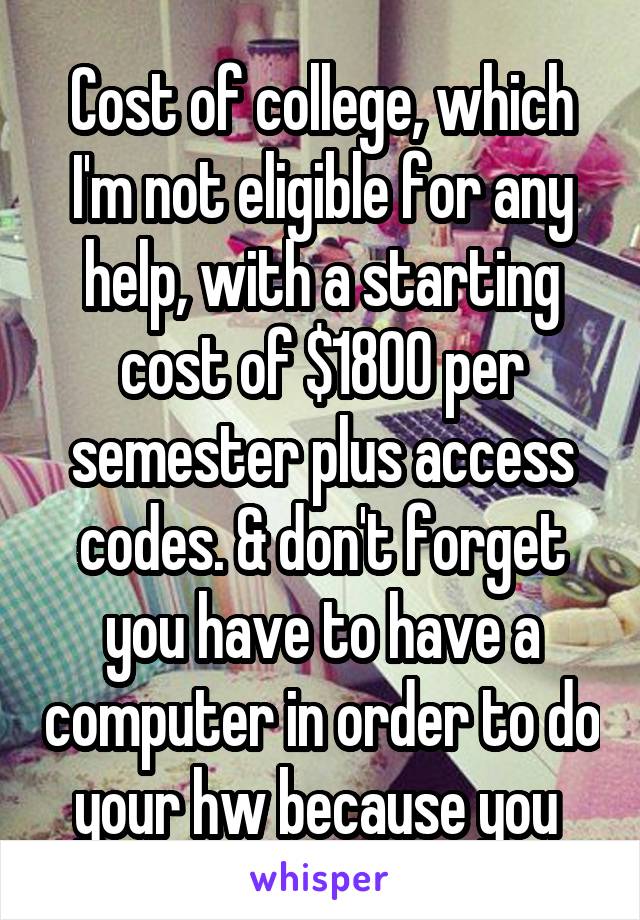 Cost of college, which I'm not eligible for any help, with a starting cost of $1800 per semester plus access codes. & don't forget you have to have a computer in order to do your hw because you

whisper